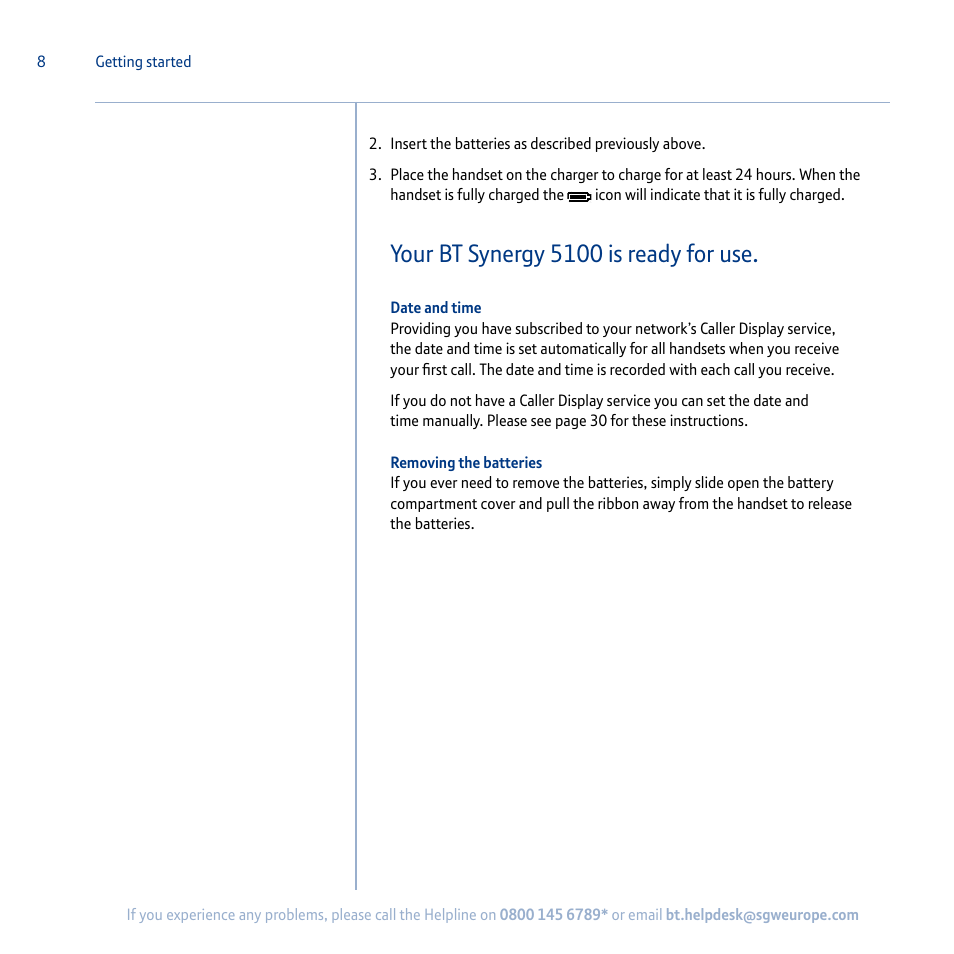 8 Getting started

2. Insert the batteries as described previously above.

3. Place the handset on the charger to charge for at least 24 hours. When the handset is fully charged the icon will indicate that it is fully charged.

Your BT Synergy 5100 is ready for use.

Date and time
Providing you have subscribed to your network's Caller Display service, the date and time is set automatically for all handsets when you receive your first call. The date and time is recorded with each call you receive.

If you do not have a Caller Display service you can set the date and time manually. Please see page 30 for these instructions.

Removing the batteries
If you ever need to remove the batteries, simply slide open the battery compartment cover and pull the ribbon away from the handset to release the batteries.

If you experience any problems, please call the Helpline on 0800 145 6789* or email bt.helpdesk@sgweurope.com